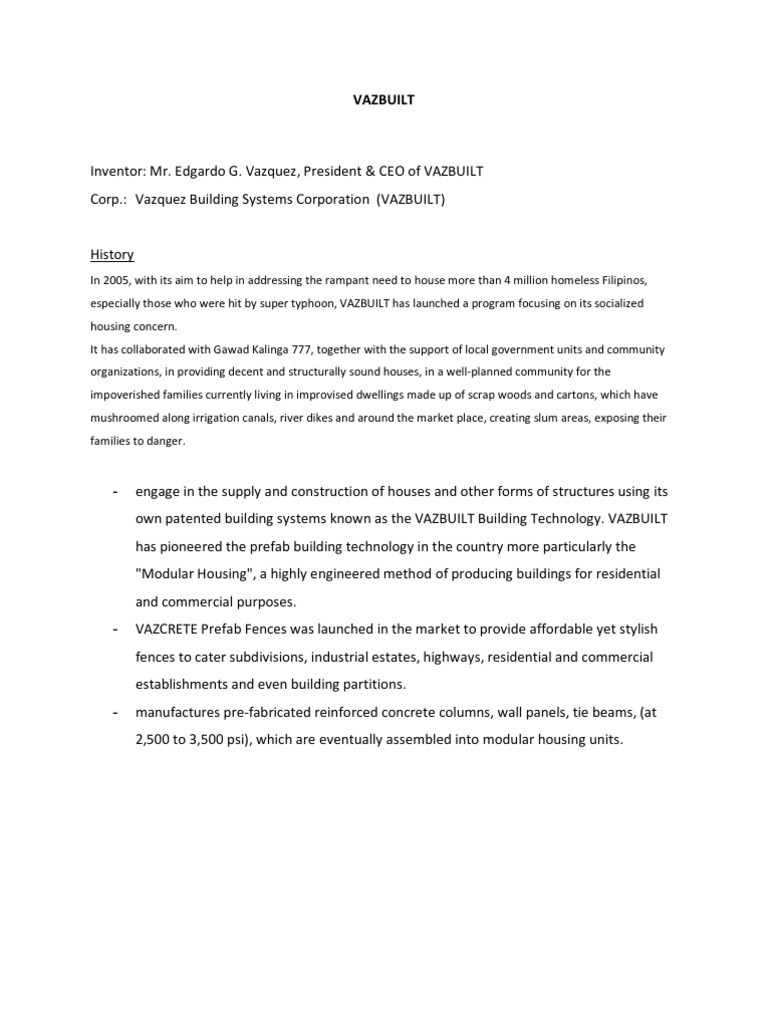 VAZBUILT

Inventor: Mr. Edgardo G. Vazquez, President & CEO of VAZBUILT
Corp.: Vazquez Building Systems Corporation (VAZBUILT)

History

In 2005, with its aim to help in addressing the rampant need to house more than 4 million homeless Filipinos, especially those who were hit by super typhoon, VAZBUILT has launched a program focusing on its socialized housing concern.
It has collaborated with Gawad Kalinga 777, together with the support of local government units and community organizations, in providing decent and structurally sound houses, in a well-planned community for the impoverished families currently living in improvised dwellings made up of scrap woods and cartons, which have mushroomed along irrigation canals, river dikes and around the market place, creating slum areas, exposing their families to danger.

- engage in the supply and construction of houses and other forms of structures using its own patented building systems known as the VAZBUILT Building Technology. VAZBUILT has pioneered the prefab building technology in the country more particularly the "Modular Housing", a highly engineered method of producing buildings for residential and commercial purposes.
- VAZCRETE Prefab Fences was launched in the market to provide affordable yet stylish fences to cater subdivisions, industrial estates, highways, residential and commercial establishments and even building partitions.
- manufactures pre-fabricated reinforced concrete columns, wall panels, tie beams, (at 2,500 to 3,500 psi), which are eventually assembled into modular housing units.